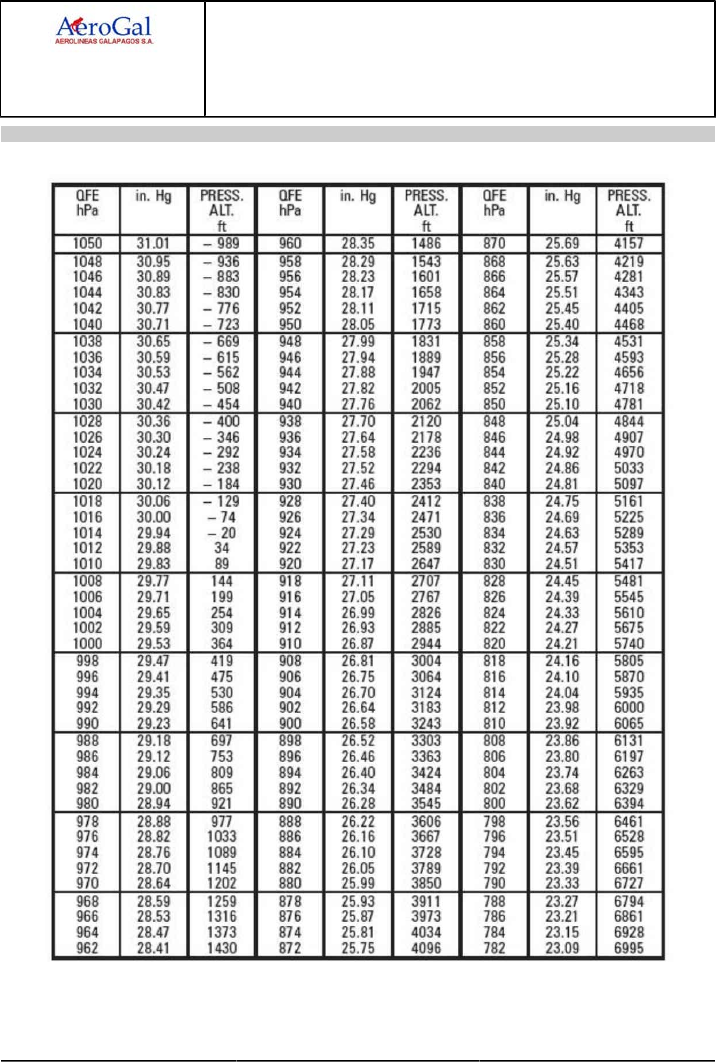 AeroGal
AEROLINEAS GALAPAGOS S.A.

| QFE hPa | in. Hg | PRESS. ALT. ft | QFE hPa | in. Hg | PRESS. ALT. ft | QFE hPa | in. Hg | PRESS. ALT. ft |
|---|---|---|---|---|---|---|---|---|
| 1050 | 31.01 | – 989 | 960 | 28.35 | 1486 | 870 | 25.69 | 4157 |
| 1048 | 30.95 | – 936 | 958 | 28.29 | 1543 | 868 | 25.63 | 4219 |
| 1046 | 30.89 | – 883 | 956 | 28.23 | 1601 | 866 | 25.57 | 4281 |
| 1044 | 30.83 | – 830 | 954 | 28.17 | 1658 | 864 | 25.51 | 4343 |
| 1042 | 30.77 | – 776 | 952 | 28.11 | 1715 | 862 | 25.45 | 4405 |
| 1040 | 30.71 | – 723 | 950 | 28.05 | 1773 | 860 | 25.40 | 4468 |
| 1038 | 30.65 | – 669 | 948 | 27.99 | 1831 | 858 | 25.34 | 4531 |
| 1036 | 30.59 | – 615 | 946 | 27.94 | 1889 | 856 | 25.28 | 4593 |
| 1034 | 30.53 | – 562 | 944 | 27.88 | 1947 | 854 | 25.22 | 4656 |
| 1032 | 30.47 | – 508 | 942 | 27.82 | 2005 | 852 | 25.16 | 4718 |
| 1030 | 30.42 | – 454 | 940 | 27.76 | 2062 | 850 | 25.10 | 4781 |
| 1028 | 30.36 | – 400 | 938 | 27.70 | 2120 | 848 | 25.04 | 4844 |
| 1026 | 30.30 | – 346 | 936 | 27.64 | 2178 | 846 | 24.98 | 4907 |
| 1024 | 30.24 | – 292 | 934 | 27.58 | 2236 | 844 | 24.92 | 4970 |
| 1022 | 30.18 | – 238 | 932 | 27.52 | 2294 | 842 | 24.86 | 5033 |
| 1020 | 30.12 | – 184 | 930 | 27.46 | 2353 | 840 | 24.81 | 5097 |
| 1018 | 30.06 | – 129 | 928 | 27.40 | 2412 | 838 | 24.75 | 5161 |
| 1016 | 30.00 | – 74 | 926 | 27.34 | 2471 | 836 | 24.69 | 5225 |
| 1014 | 29.94 | – 20 | 924 | 27.29 | 2530 | 834 | 24.63 | 5289 |
| 1012 | 29.88 | 34 | 922 | 27.23 | 2589 | 832 | 24.57 | 5353 |
| 1010 | 29.83 | 89 | 920 | 27.17 | 2647 | 830 | 24.51 | 5417 |
| 1008 | 29.77 | 144 | 918 | 27.11 | 2707 | 828 | 24.45 | 5481 |
| 1006 | 29.71 | 199 | 916 | 27.05 | 2767 | 826 | 24.39 | 5545 |
| 1004 | 29.65 | 254 | 914 | 26.99 | 2826 | 824 | 24.33 | 5610 |
| 1002 | 29.59 | 309 | 912 | 26.93 | 2885 | 822 | 24.27 | 5675 |
| 1000 | 29.53 | 364 | 910 | 26.87 | 2944 | 820 | 24.21 | 5740 |
| 998 | 29.47 | 419 | 908 | 26.81 | 3004 | 818 | 24.16 | 5805 |
| 996 | 29.41 | 475 | 906 | 26.75 | 3064 | 816 | 24.10 | 5870 |
| 994 | 29.35 | 530 | 904 | 26.70 | 3124 | 814 | 24.04 | 5935 |
| 992 | 29.29 | 586 | 902 | 26.64 | 3183 | 812 | 23.98 | 6000 |
| 990 | 29.23 | 641 | 900 | 26.58 | 3243 | 810 | 23.92 | 6065 |
| 988 | 29.18 | 697 | 898 | 26.52 | 3303 | 808 | 23.86 | 6131 |
| 986 | 29.12 | 753 | 896 | 26.46 | 3363 | 806 | 23.80 | 6197 |
| 984 | 29.06 | 809 | 894 | 26.40 | 3424 | 804 | 23.74 | 6263 |
| 982 | 29.00 | 865 | 892 | 26.34 | 3484 | 802 | 23.68 | 6329 |
| 980 | 28.94 | 921 | 890 | 26.28 | 3545 | 800 | 23.62 | 6394 |
| 978 | 28.88 | 977 | 888 | 26.22 | 3606 | 798 | 23.56 | 6461 |
| 976 | 28.82 | 1033 | 886 | 26.16 | 3667 | 796 | 23.51 | 6528 |
| 974 | 28.76 | 1089 | 884 | 26.10 | 3728 | 794 | 23.45 | 6595 |
| 972 | 28.70 | 1145 | 882 | 26.05 | 3789 | 792 | 23.39 | 6661 |
| 970 | 28.64 | 1202 | 880 | 25.99 | 3850 | 790 | 23.33 | 6727 |
| 968 | 28.59 | 1259 | 878 | 25.93 | 3911 | 788 | 23.27 | 6794 |
| 966 | 28.53 | 1316 | 876 | 25.87 | 3973 | 786 | 23.21 | 6861 |
| 964 | 28.47 | 1373 | 874 | 25.81 | 4034 | 784 | 23.15 | 6928 |
| 962 | 28.41 | 1430 | 872 | 25.75 | 4096 | 782 | 23.09 | 6995 |